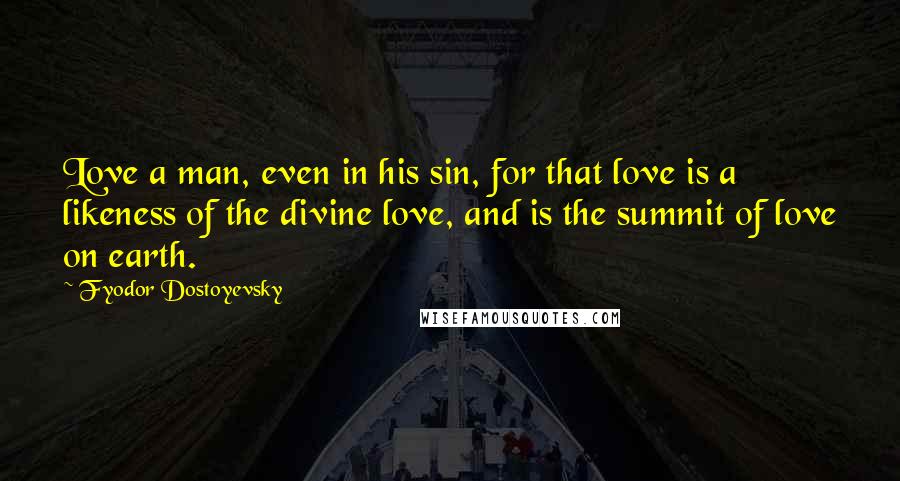 Love a man, even in his sin, for that love is a likeness of the divine love, and is the summit of love on earth.

~ Fyodor Dostoyevsky

WISEFAMOUSQUOTES.COM